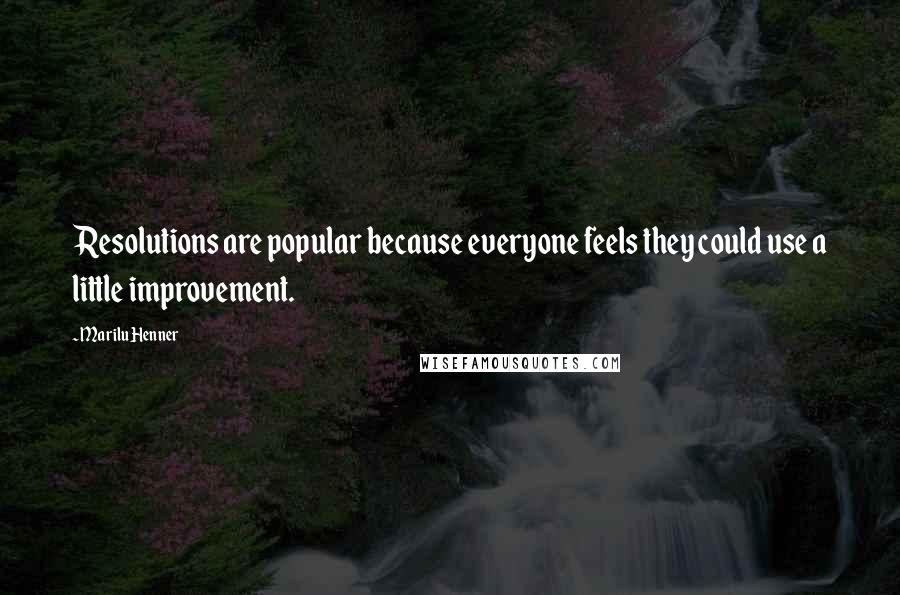 Resolutions are popular because everyone feels they could use a little improvement.

-Marilu Henner

WISEFAMOUSQUOTES.COM